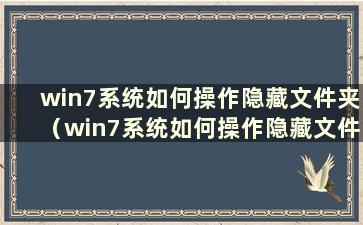 win7系统如何操作隐藏文件夹（win7系统如何操作隐藏文件